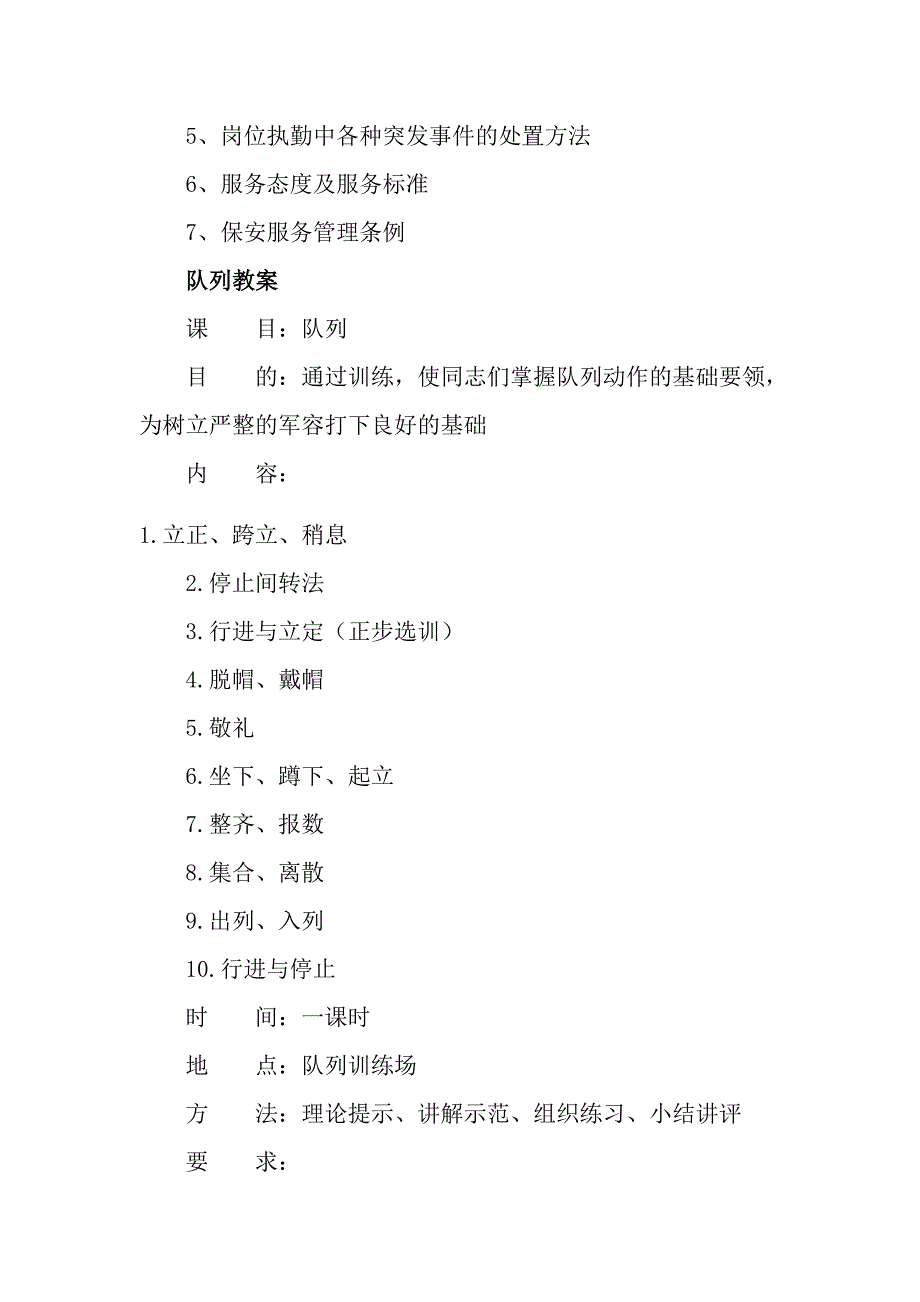 5、岗位执勤中各种突发事件的处置方法

6、服务态度及服务标准

7、保安服务管理条例

队列教案

课　　目：队列

目　　的：通过训练，使同志们掌握队列动作的基础要领，为树立严整的军容打下良好的基础

内　　容：

1.立正、跨立、稍息

2.停止间转法

3.行进与立定（正步选训）

4.脱帽、戴帽

5.敬礼

6.坐下、蹲下、起立

7.整齐、报数

8.集合、离散

9.出列、入列

10.行进与停止

时　　间：一课时

地　　点：队列训练场

方　　法：理论提示、讲解示范、组织练习、小结讲评

要　　求：